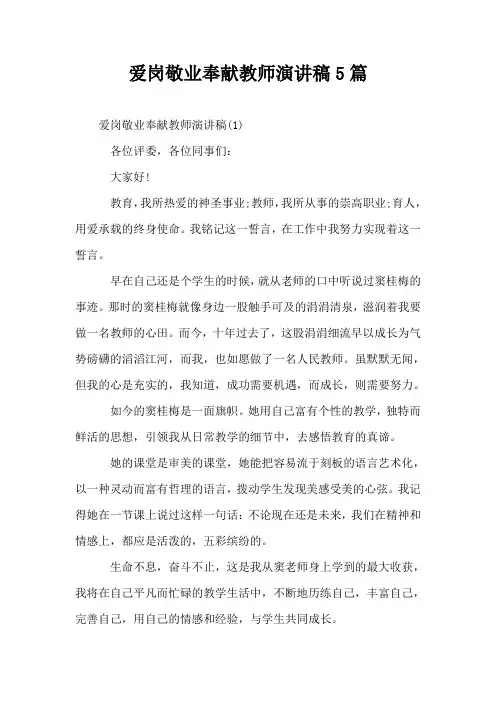 爱岗敬业奉献教师演讲稿5篇

爱岗敬业奉献教师演讲稿(1)

各位评委，各位同事们:

大家好!

教育，我所热爱的神圣事业;教师，我所从事的崇高职业;育人，用爱承载的终身使命。我铭记这一誓言，在工作中我努力实现着这一誓言。

早在自己还是个学生的时候，就从老师的口中听说过窦桂梅的事迹。那时的窦桂梅就像身边一股触手可及的涓涓清泉，滋润着我要做一名教师的心田。而今，十年过去了，这股涓涓细流早以成长为气势磅礴的滔滔江河，而我，也如愿做了一名人民教师。虽默默无闻，但我的心是充实的，我知道，成功需要机遇，而成长，则需要努力。

如今的窦桂梅是一面旗帜。她用自己富有个性的教学，独特而鲜活的思想，引领我从日常教学的细节中，去感悟教育的真谛。

她的课堂是审美的课堂，她能把容易流于刻板的语言艺术化，以一种灵动而富有哲理的语言，拨动学生发现美感受美的心弦。我记得她在一节课上说过这样一句话:不论现在还是未来，我们在精神和情感上，都应是活泼的，五彩缤纷的。

生命不息，奋斗不止，这是我从窦老师身上学到的最大收获，我将在自己平凡而忙碌的教学生活中，不断地历练自己，丰富自己，完善自己，用自己的情感和经验，与学生共同成长。